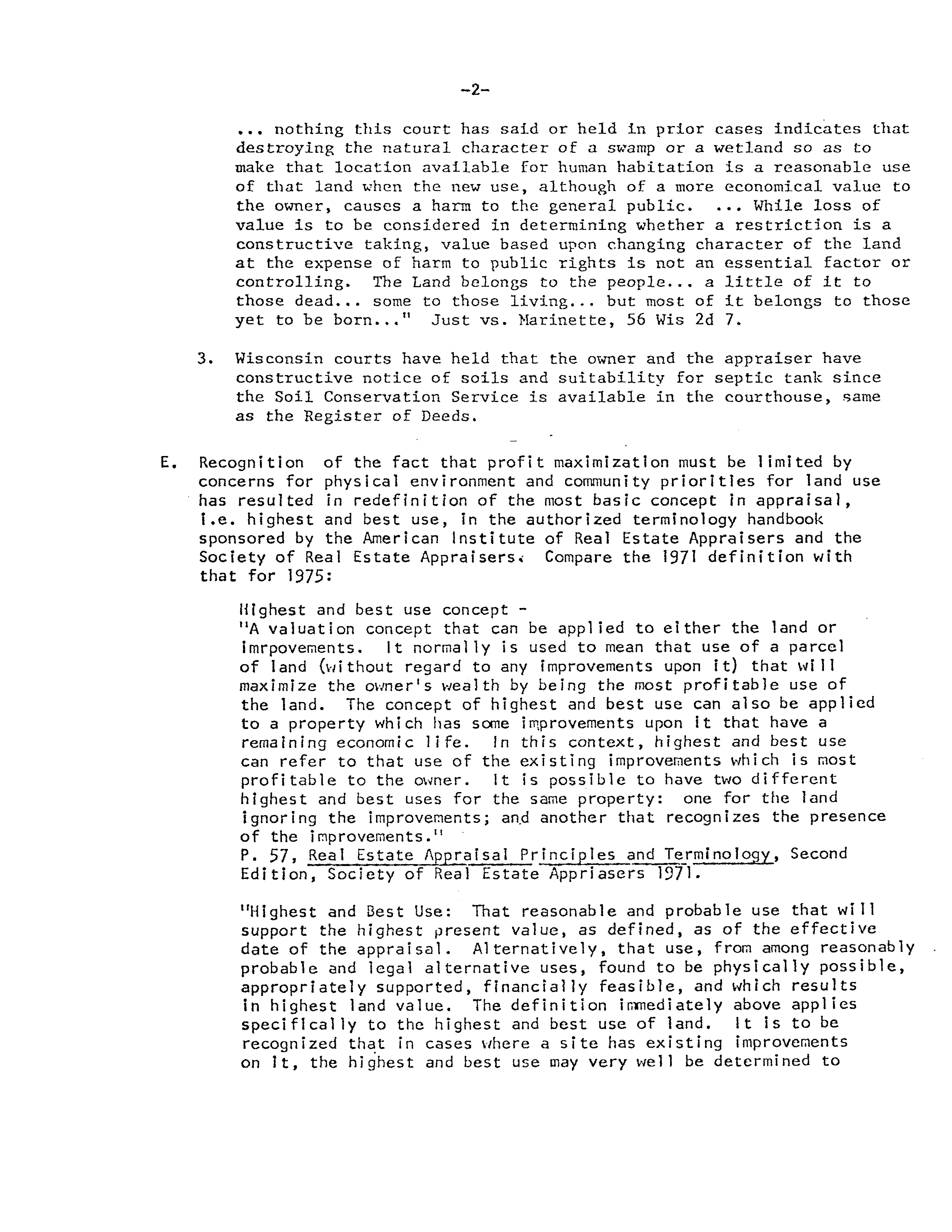 -2-

... nothing this court has said or held in prior cases indicates that destroying the natural character of a swamp or a wetland so as to make that location available for human habitation is a reasonable use of that land when the new use, although of a more economical value to the owner, causes a harm to the general public. ... While loss of value is to be considered in determining whether a restriction is a constructive taking, value based upon changing character of the land at the expense of harm to public rights is not an essential factor or controlling. The Land belongs to the people... a little of it to those dead... some to those living... but most of it belongs to those yet to be born..." Just vs. Marinette, 56 Wis 2d 7.

3. Wisconsin courts have held that the owner and the appraiser have constructive notice of soils and suitability for septic tank since the Soil Conservation Service is available in the courthouse, same as the Register of Deeds.

E. Recognition of the fact that profit maximization must be limited by concerns for physical environment and community priorities for land use has resulted in redefinition of the most basic concept in appraisal, i.e. highest and best use, in the authorized terminology handbook sponsored by the American Institute of Real Estate Appraisers and the Society of Real Estate Appraisers. Compare the 1971 definition with that for 1975:

Highest and best use concept -
"A valuation concept that can be applied to either the land or imrpovements. It normally is used to mean that use of a parcel of land (without regard to any improvements upon it) that will maximize the owner's wealth by being the most profitable use of the land. The concept of highest and best use can also be applied to a property which has some improvements upon it that have a remaining economic life. In this context, highest and best use can refer to that use of the existing improvements which is most profitable to the owner. It is possible to have two different highest and best uses for the same property: one for the land ignoring the improvements; and another that recognizes the presence of the improvements."
P. 57, Real Estate Appraisal Principles and Terminology, Second Edition, Society of Real Estate Appriasers 1971.

"Highest and Best Use: That reasonable and probable use that will support the highest present value, as defined, as of the effective date of the appraisal. Alternatively, that use, from among reasonably probable and legal alternative uses, found to be physically possible, appropriately supported, financially feasible, and which results in highest land value. The definition immediately above applies specifically to the highest and best use of land. It is to be recognized that in cases where a site has existing improvements on it, the highest and best use may very well be determined to